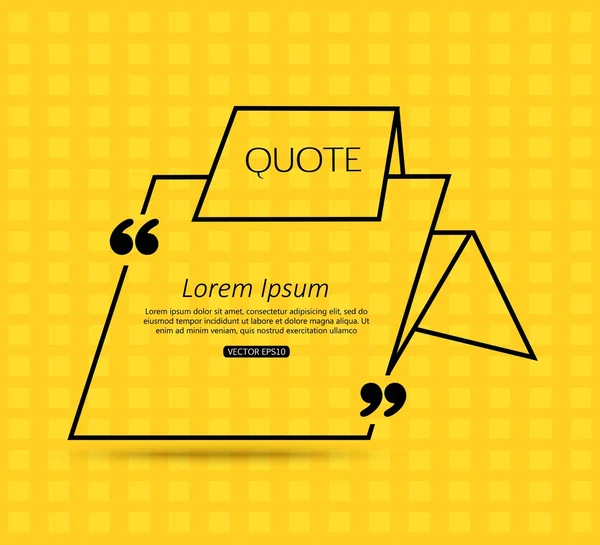 QUOTE

“

Lorem Ipsum

Lorem ipsum dolor sit amet, consectetur adipisicing elit, sed do eiusmod tempor incididunt ut labore et dolore magna aliqua. Ut enim ad minim veniam, quis nostrud exercitation ullamco

VECTOR EPS10

”